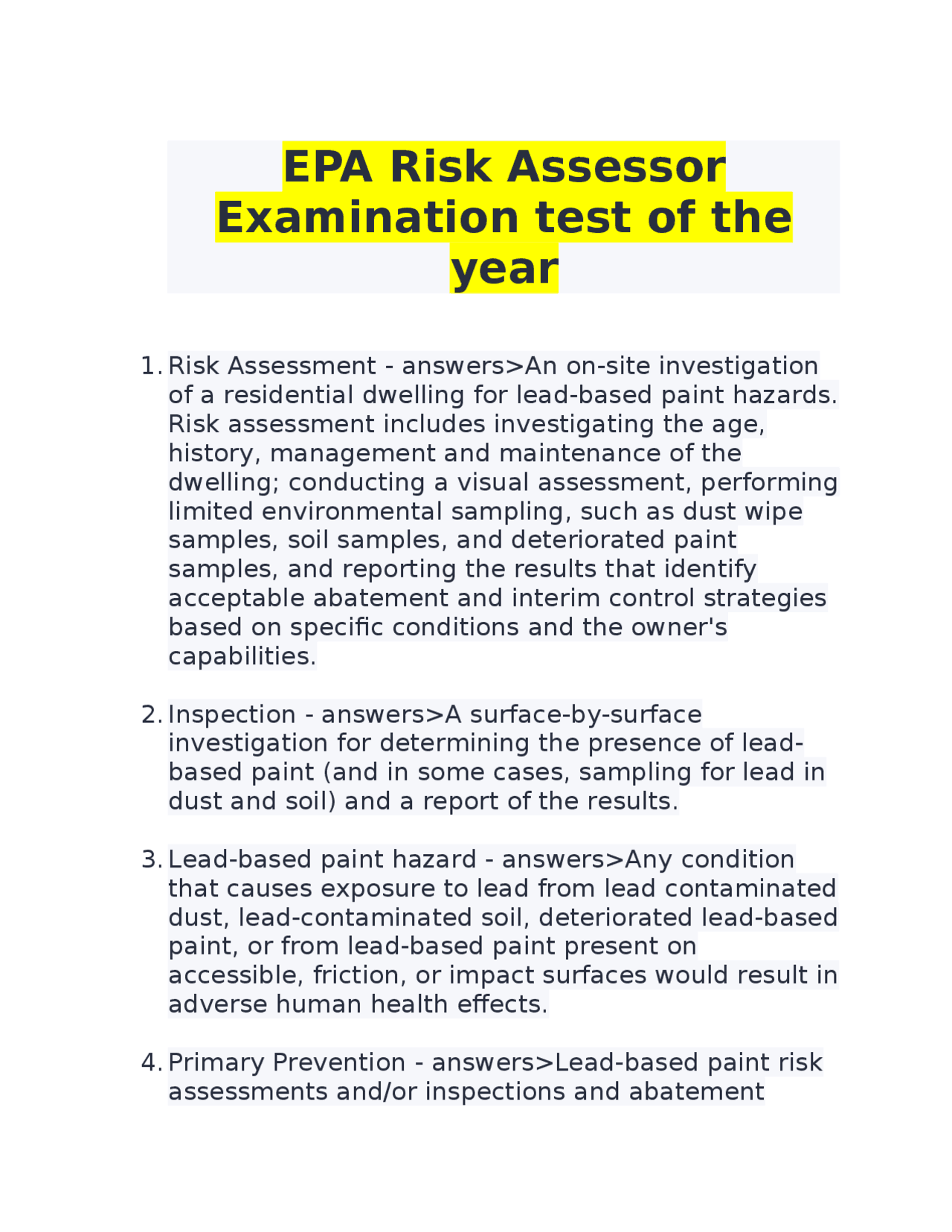 EPA Risk Assessor Examination test of the year

1. Risk Assessment - answers>An on-site investigation of a residential dwelling for lead-based paint hazards. Risk assessment includes investigating the age, history, management and maintenance of the dwelling; conducting a visual assessment, performing limited environmental sampling, such as dust wipe samples, soil samples, and deteriorated paint samples, and reporting the results that identify acceptable abatement and interim control strategies based on specific conditions and the owner's capabilities.

2. Inspection - answers>A surface-by-surface investigation for determining the presence of lead-based paint (and in some cases, sampling for lead in dust and soil) and a report of the results.

3. Lead-based paint hazard - answers>Any condition that causes exposure to lead from lead contaminated dust, lead-contaminated soil, deteriorated lead-based paint, or from lead-based paint present on accessible, friction, or impact surfaces would result in adverse human health effects.

4. Primary Prevention - answers>Lead-based paint risk assessments and/or inspections and abatement